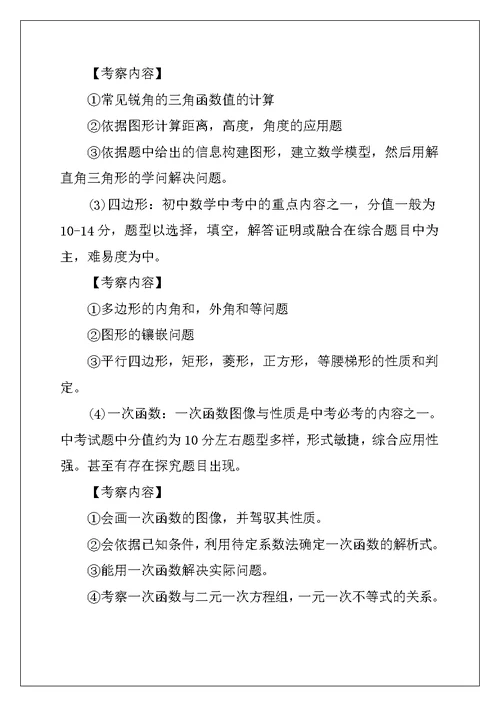 【考察内容】

①常见锐角的三角函数值的计算

②依据图形计算距离，高度，角度的应用题

③依据题中给出的信息构建图形，建立数学模型，然后用解直角三角形的学问解决问题。

(3)四边形：初中数学中考中的重点内容之一，分值一般为10-14分，题型以选择，填空，解答证明或融合在综合题目中为主，难易度为中。

【考察内容】

①多边形的内角和，外角和等问题

②图形的镶嵌问题

③平行四边形，矩形，菱形，正方形，等腰梯形的性质和判定。

(4)一次函数：一次函数图像与性质是中考必考的内容之一。中考试题中分值约为10分左右题型多样，形式敏捷，综合应用性强。甚至有存在探究题目出现。

【考察内容】

①会画一次函数的图像，并驾驭其性质。

②会依据已知条件，利用待定系数法确定一次函数的解析式。

③能用一次函数解决实际问题。

④考察一次函数与二元一次方程组，一元一次不等式的关系。